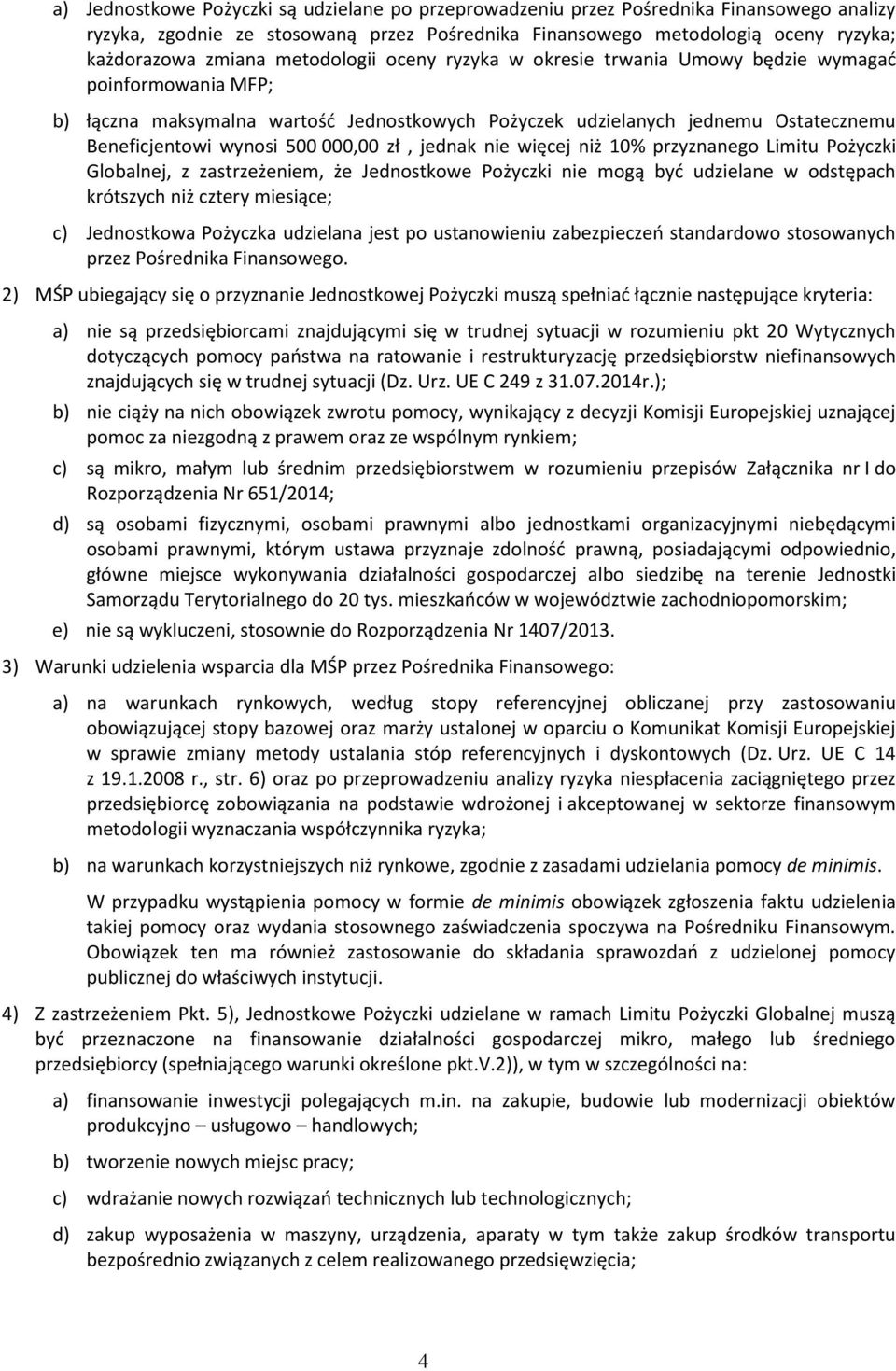 a) Jednostkowe Pożyczki są udzielane po przeprowadzeniu przez Pośrednika Finansowego analizy ryzyka, zgodnie ze stosowaną przez Pośrednika Finansowego metodologią oceny ryzyka; każdorazowa zmiana metodologii oceny ryzyka w okresie trwania Umowy będzie wymagać poinformowania MFP;

b) łączna maksymalna wartość Jednostkowych Pożyczek udzielanych jednemu Ostatecznemu Beneficjentowi wynosi 500 000,00 zł , jednak nie więcej niż 10% przyznanego Limitu Pożyczki Globalnej, z zastrzeżeniem, że Jednostkowe Pożyczki nie mogą być udzielane w odstępach krótszych niż cztery miesiące;

c) Jednostkowa Pożyczka udzielana jest po ustanowieniu zabezpieczeń standardowo stosowanych przez Pośrednika Finansowego.

2) MŚP ubiegający się o przyznanie Jednostkowej Pożyczki muszą spełniać łącznie następujące kryteria:

a) nie są przedsiębiorcami znajdującymi się w trudnej sytuacji w rozumieniu pkt 20 Wytycznych dotyczących pomocy państwa na ratowanie i restrukturyzację przedsiębiorstw niefinansowych znajdujących się w trudnej sytuacji (Dz. Urz. UE C 249 z 31.07.2014r.);

b) nie ciąży na nich obowiązek zwrotu pomocy, wynikający z decyzji Komisji Europejskiej uznającej pomoc za niezgodną z prawem oraz ze wspólnym rynkiem;

c) są mikro, małym lub średnim przedsiębiorstwem w rozumieniu przepisów Załącznika nr I do Rozporządzenia Nr 651/2014;

d) są osobami fizycznymi, osobami prawnymi albo jednostkami organizacyjnymi niebędącymi osobami prawnymi, którym ustawa przyznaje zdolność prawną, posiadającymi odpowiednio, główne miejsce wykonywania działalności gospodarczej albo siedzibę na terenie Jednostki Samorządu Terytorialnego do 20 tys. mieszkańców w województwie zachodniopomorskim;

e) nie są wykluczeni, stosownie do Rozporządzenia Nr 1407/2013.

3) Warunki udzielenia wsparcia dla MŚP przez Pośrednika Finansowego:

a) na warunkach rynkowych, według stopy referencyjnej obliczanej przy zastosowaniu obowiązującej stopy bazowej oraz marży ustalonej w oparciu o Komunikat Komisji Europejskiej w sprawie zmiany metody ustalania stóp referencyjnych i dyskontowych (Dz. Urz. UE C 14 z 19.1.2008 r., str. 6) oraz po przeprowadzeniu analizy ryzyka niespłacenia zaciągniętego przez przedsiębiorcę zobowiązania na podstawie wdrożonej i akceptowanej w sektorze finansowym metodologii wyznaczania współczynnika ryzyka;

b) na warunkach korzystniejszych niż rynkowe, zgodnie z zasadami udzielania pomocy de minimis.

W przypadku wystąpienia pomocy w formie de minimis obowiązek zgłoszenia faktu udzielenia takiej pomocy oraz wydania stosownego zaświadczenia spoczywa na Pośredniku Finansowym. Obowiązek ten ma również zastosowanie do składania sprawozdań z udzielonej pomocy publicznej do właściwych instytucji.

4) Z zastrzeżeniem Pkt. 5), Jednostkowe Pożyczki udzielane w ramach Limitu Pożyczki Globalnej muszą być przeznaczone na finansowanie działalności gospodarczej mikro, małego lub średniego przedsiębiorcy (spełniającego warunki określone pkt.V.2)), w tym w szczególności na:

a) finansowanie inwestycji polegających m.in. na zakupie, budowie lub modernizacji obiektów produkcyjno – usługowo – handlowych;

b) tworzenie nowych miejsc pracy;

c) wdrażanie nowych rozwiązań technicznych lub technologicznych;

d) zakup wyposażenia w maszyny, urządzenia, aparaty w tym także zakup środków transportu bezpośrednio związanych z celem realizowanego przedsięwzięcia;

4